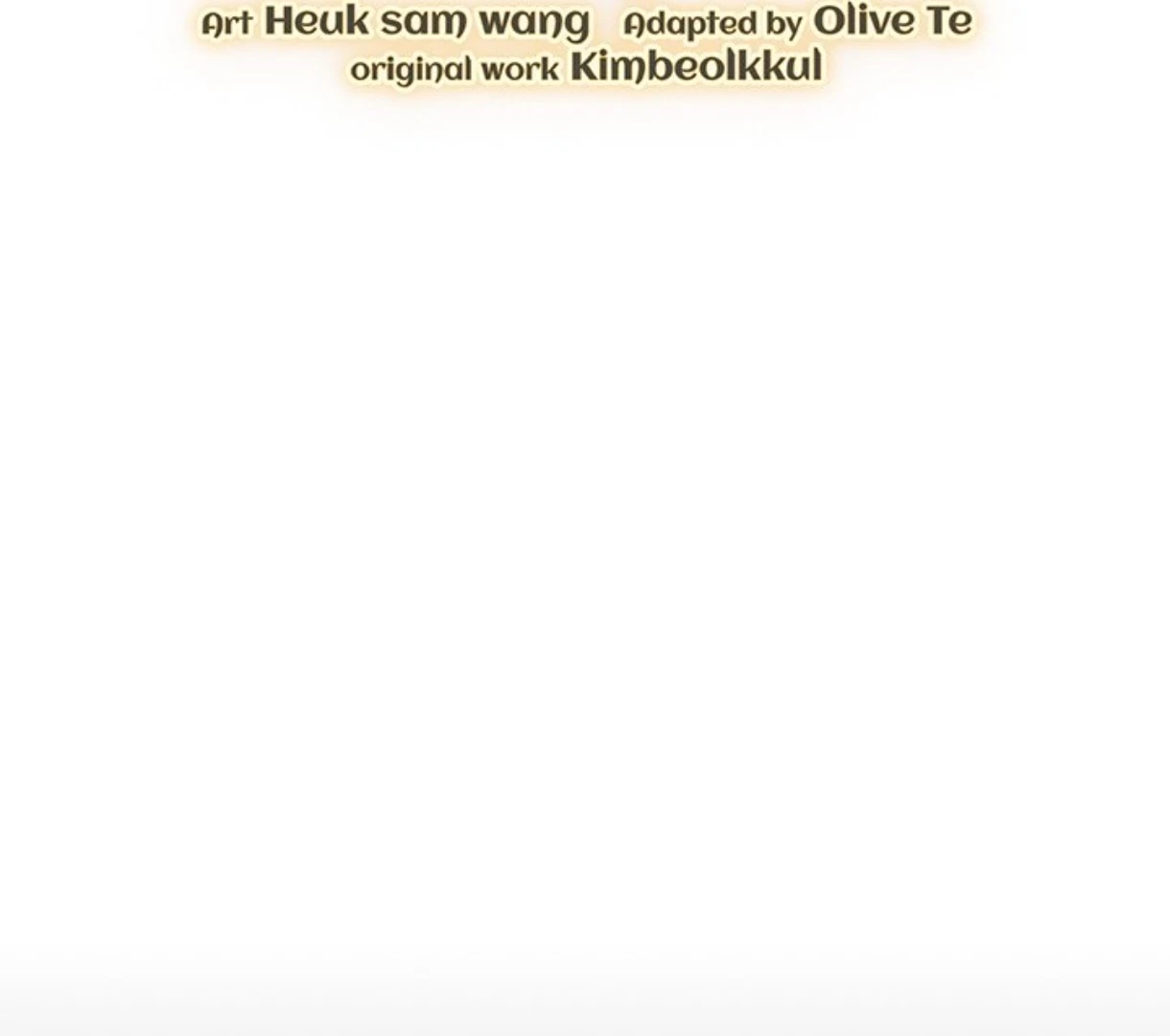 Art Heuk sam wang Adapted by Olive Te
original work Kimbeolkkul